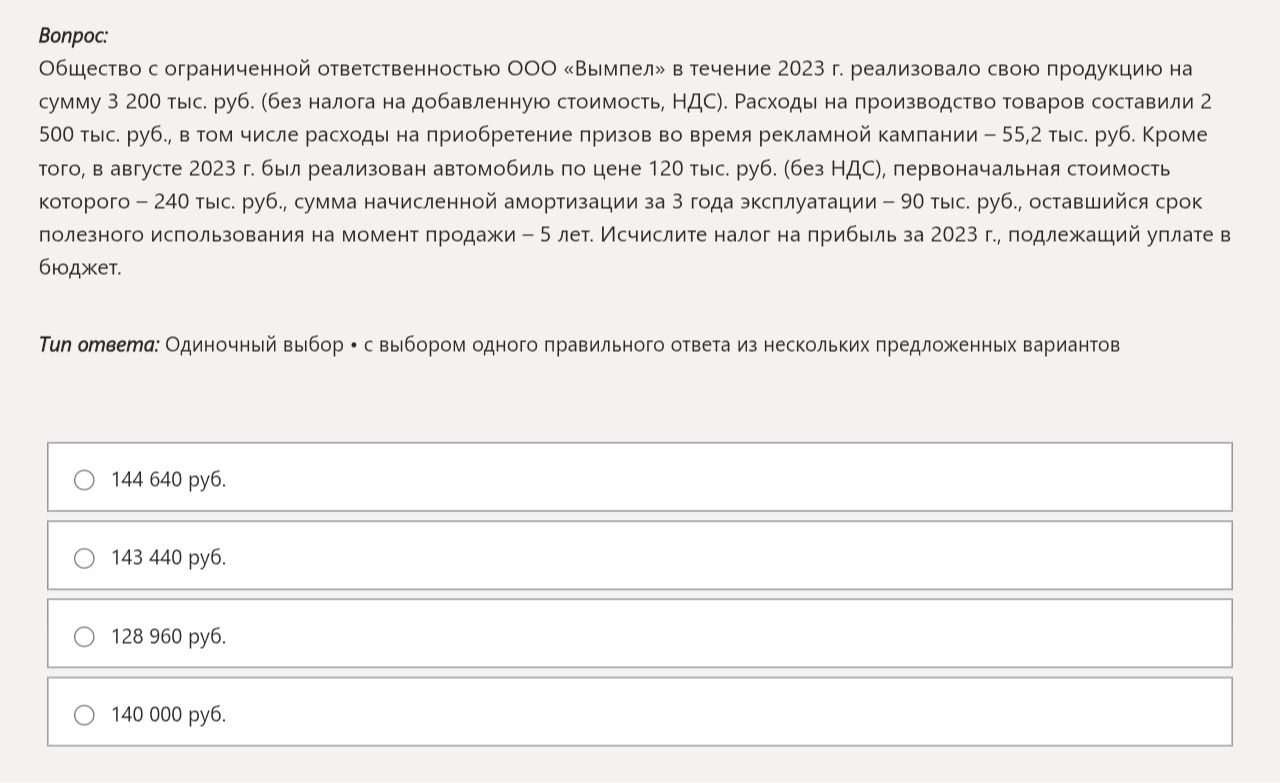 Вопрос:
Общество с ограниченной ответственностью ООО «Вымпел» в течение 2023 г. реализовало свою продукцию на сумму 3 200 тыс. руб. (без налога на добавленную стоимость, НДС). Расходы на производство товаров составили 2 500 тыс. руб., в том числе расходы на приобретение призов во время рекламной кампании – 55,2 тыс. руб. Кроме того, в августе 2023 г. был реализован автомобиль по цене 120 тыс. руб. (без НДС), первоначальная стоимость которого – 240 тыс. руб., сумма начисленной амортизации за 3 года эксплуатации – 90 тыс. руб., оставшийся срок полезного использования на момент продажи – 5 лет. Исчислите налог на прибыль за 2023 г., подлежащий уплате в бюджет.

Тип ответа: Одиночный выбор • с выбором одного правильного ответа из нескольких предложенных вариантов

144 640 руб.

143 440 руб.

128 960 руб.

140 000 руб.